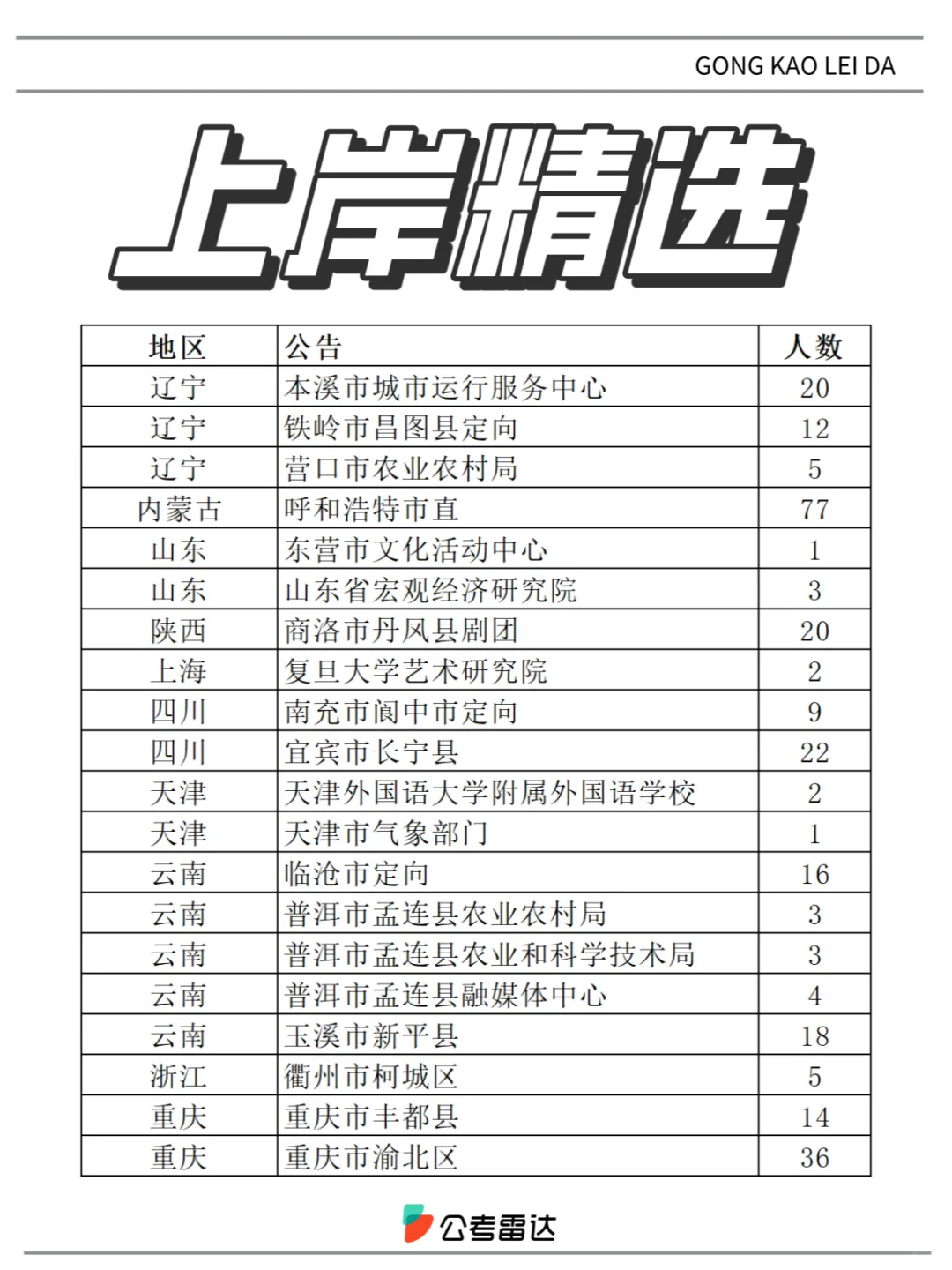 GONG KAO LEI DA

上岸精选

| 地区 | 公告 | 人数 |
|---|---|---|
| 辽宁 | 本溪市城市运行服务中心 | 20 |
| 辽宁 | 铁岭市昌图县定向 | 12 |
| 辽宁 | 营口市农业农村局 | 5 |
| 内蒙古 | 呼和浩特市直 | 77 |
| 山东 | 东营市文化活动中心 | 1 |
| 山东 | 山东省宏观经济研究院 | 3 |
| 陕西 | 商洛市丹凤县剧团 | 20 |
| 上海 | 复旦大学艺术研究院 | 2 |
| 四川 | 南充市阆中市定向 | 9 |
| 四川 | 宜宾市长宁县 | 22 |
| 天津 | 天津外国语大学附属外国语学校 | 2 |
| 天津 | 天津市气象部门 | 1 |
| 云南 | 临沧市定向 | 16 |
| 云南 | 普洱市孟连县农业农村局 | 3 |
| 云南 | 普洱市孟连县农业和科学技术局 | 3 |
| 云南 | 普洱市孟连县融媒体中心 | 4 |
| 云南 | 玉溪市新平县 | 18 |
| 浙江 | 衢州市柯城区 | 5 |
| 重庆 | 重庆市丰都县 | 14 |
| 重庆 | 重庆市渝北区 | 36 |

公考雷达